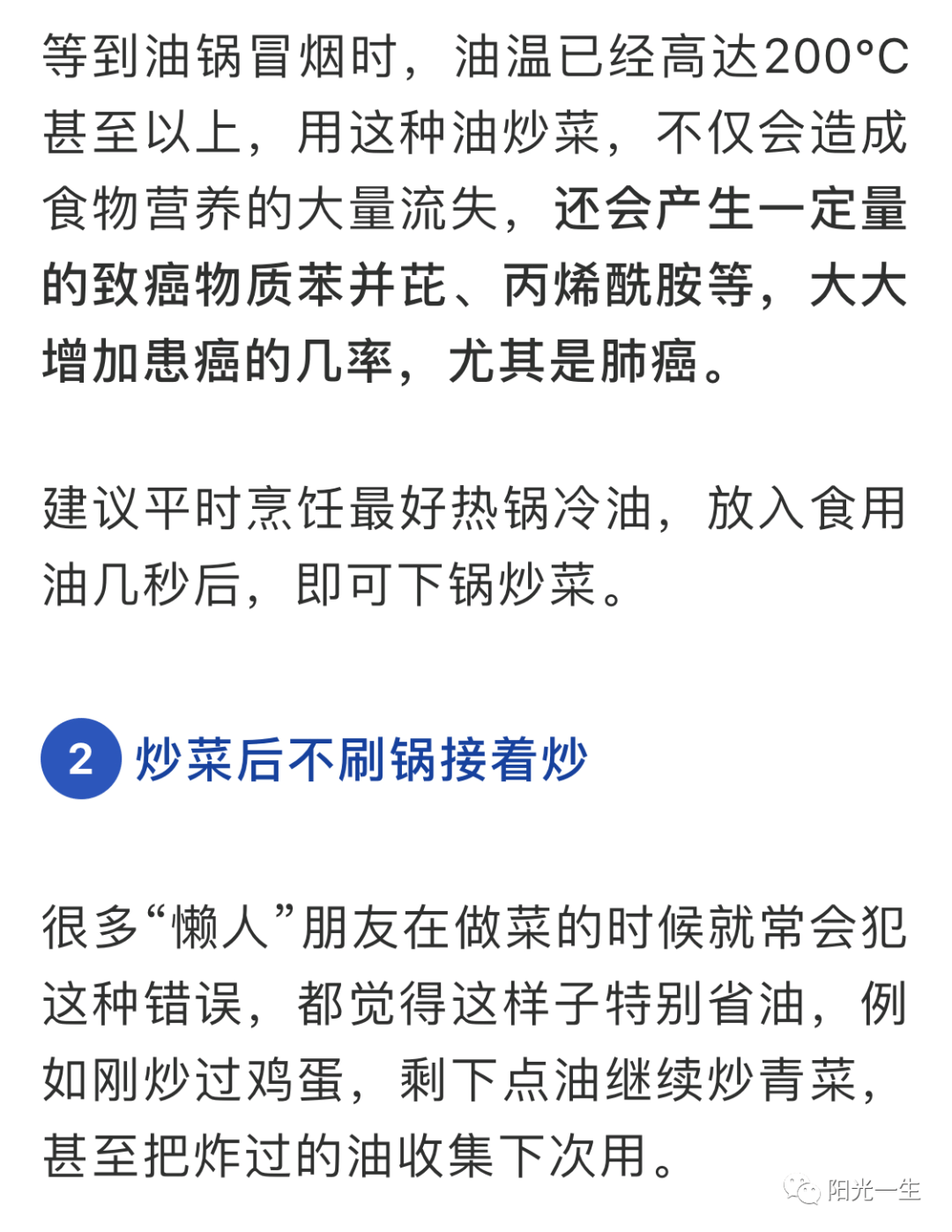 等到油锅冒烟时，油温已经高达200°C甚至以上，用这种油炒菜，不仅会造成食物营养的大量流失，还会产生一定量的致癌物质苯并芘、丙烯酰胺等，大大增加患癌的几率，尤其是肺癌。

建议平时烹饪最好热锅冷油，放入食用油几秒后，即可下锅炒菜。

2 炒菜后不刷锅接着炒

很多“懒人”朋友在做菜的时候就常会犯这种错误，都觉得这样子特别省油，例如刚炒过鸡蛋，剩下点油继续炒青菜，甚至把炸过的油收集下次用。

阳光一生